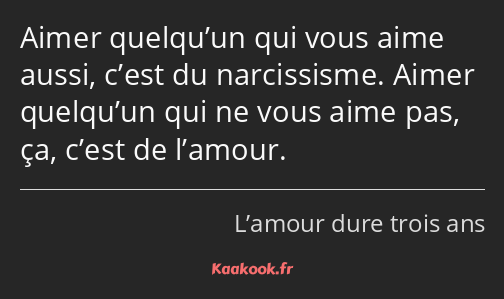 Aimer quelqu’un qui vous aime aussi, c’est du narcissisme. Aimer quelqu’un qui ne vous aime pas, ça, c’est de l’amour.

L’amour dure trois ans

Kaakook.fr